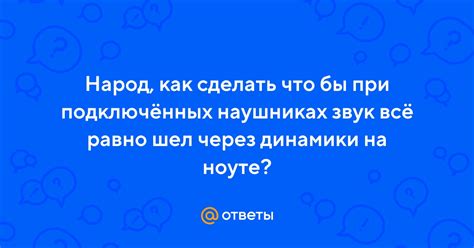 Народ, как сделать что бы при подключённых наушниках звук всё равно шел через динамики на ноуте?

@ ответы